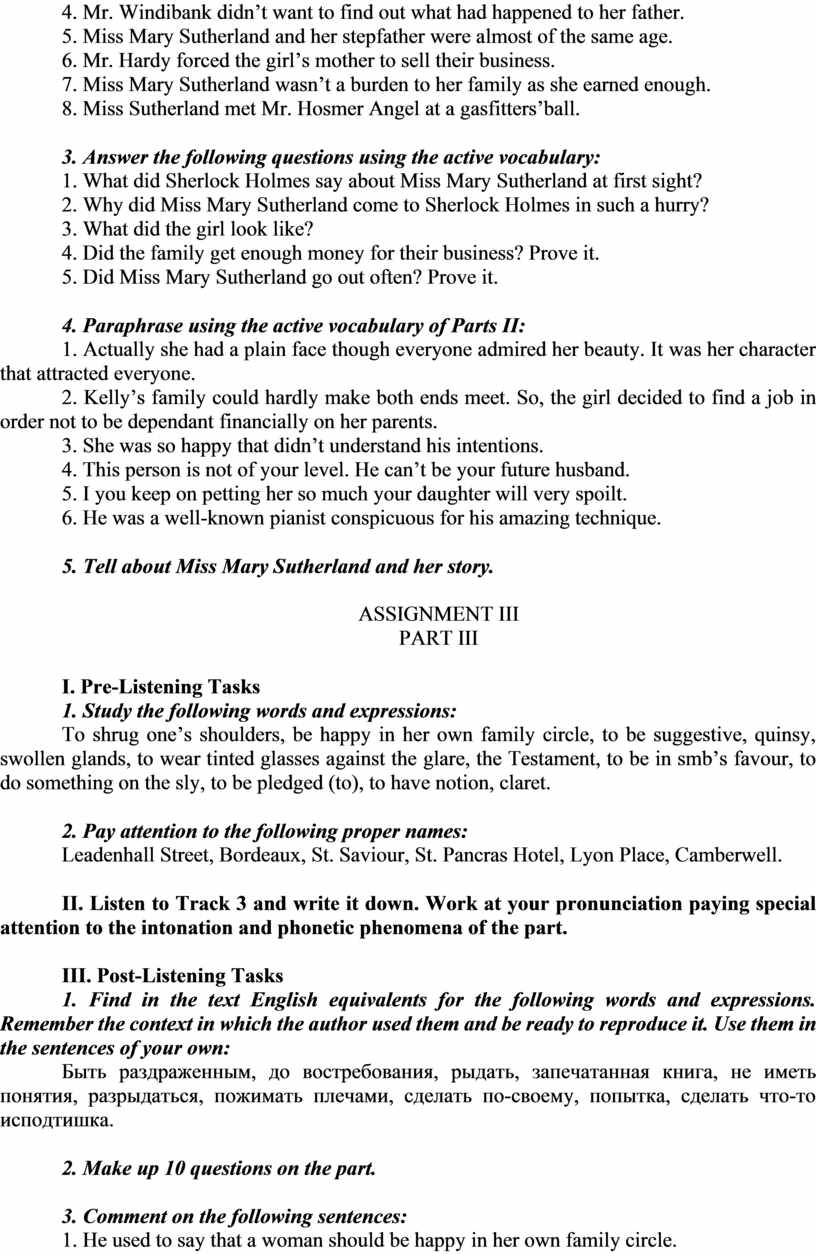 4. Mr. Windibank didn’t want to find out what had happened to her father.
5. Miss Mary Sutherland and her stepfather were almost of the same age.
6. Mr. Hardy forced the girl’s mother to sell their business.
7. Miss Mary Sutherland wasn’t a burden to her family as she earned enough.
8. Miss Sutherland met Mr. Hosmer Angel at a gasfitters’ball.

3. Answer the following questions using the active vocabulary:
1. What did Sherlock Holmes say about Miss Mary Sutherland at first sight?
2. Why did Miss Mary Sutherland come to Sherlock Holmes in such a hurry?
3. What did the girl look like?
4. Did the family get enough money for their business? Prove it.
5. Did Miss Mary Sutherland go out often? Prove it.

4. Paraphrase using the active vocabulary of Parts II:
1. Actually she had a plain face though everyone admired her beauty. It was her character that attracted everyone.
2. Kelly’s family could hardly make both ends meet. So, the girl decided to find a job in order not to be dependant financially on her parents.
3. She was so happy that didn’t understand his intentions.
4. This person is not of your level. He can’t be your future husband.
5. I you keep on petting her so much your daughter will very spoilt.
6. He was a well-known pianist conspicuous for his amazing technique.

5. Tell about Miss Mary Sutherland and her story.

ASSIGNMENT III
PART III

I. Pre-Listening Tasks
1. Study the following words and expressions:
To shrug one’s shoulders, be happy in her own family circle, to be suggestive, quinsy, swollen glands, to wear tinted glasses against the glare, the Testament, to be in smb’s favour, to do something on the sly, to be pledged (to), to have notion, claret.

2. Pay attention to the following proper names:
Leadenhall Street, Bordeaux, St. Saviour, St. Pancras Hotel, Lyon Place, Camberwell.

II. Listen to Track 3 and write it down. Work at your pronunciation paying special attention to the intonation and phonetic phenomena of the part.

III. Post-Listening Tasks
1. Find in the text English equivalents for the following words and expressions. Remember the context in which the author used them and be ready to reproduce it. Use them in the sentences of your own:
Быть раздраженным, до востребования, рыдать, запечатанная книга, не иметь понятия, разрыдаться, пожимать плечами, сделать по-своему, попытка, сделать что-то исподтишка.

2. Make up 10 questions on the part.

3. Comment on the following sentences:
1. He used to say that a woman should be happy in her own family circle.